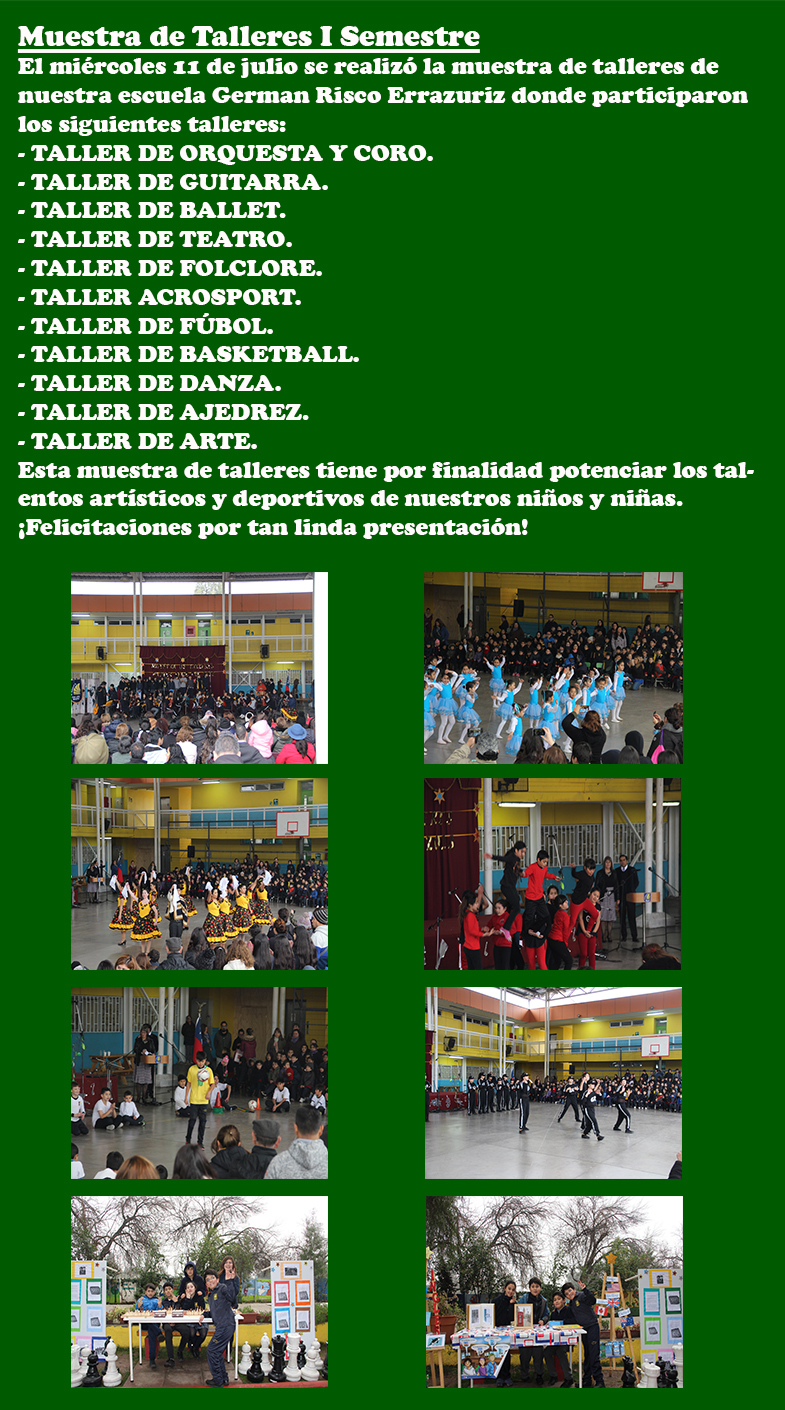 Muestra de Talleres I Semestre

El miércoles 11 de julio se realizó la muestra de talleres de nuestra escuela German Risco Errazuriz donde participaron los siguientes talleres:

- TALLER DE ORQUESTA Y CORO.
- TALLER DE GUITARRA.
- TALLER DE BALLET.
- TALLER DE TEATRO.
- TALLER DE FOLCLORE.
- TALLER ACROSPORT.
- TALLER DE FÚBOL.
- TALLER DE BASKETBALL.
- TALLER DE DANZA.
- TALLER DE AJEDREZ.
- TALLER DE ARTE.

Esta muestra de talleres tiene por finalidad potenciar los talentos artísticos y deportivos de nuestros niños y niñas.

¡Felicitaciones por tan linda presentación!